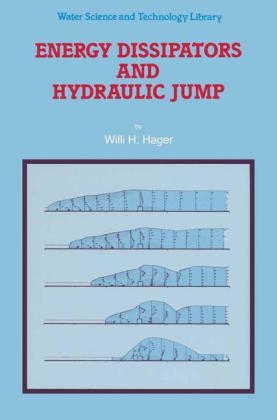 Water Science and Technology Library

ENERGY DISSIPATORS AND HYDRAULIC JUMP

by

Willi H. Hager